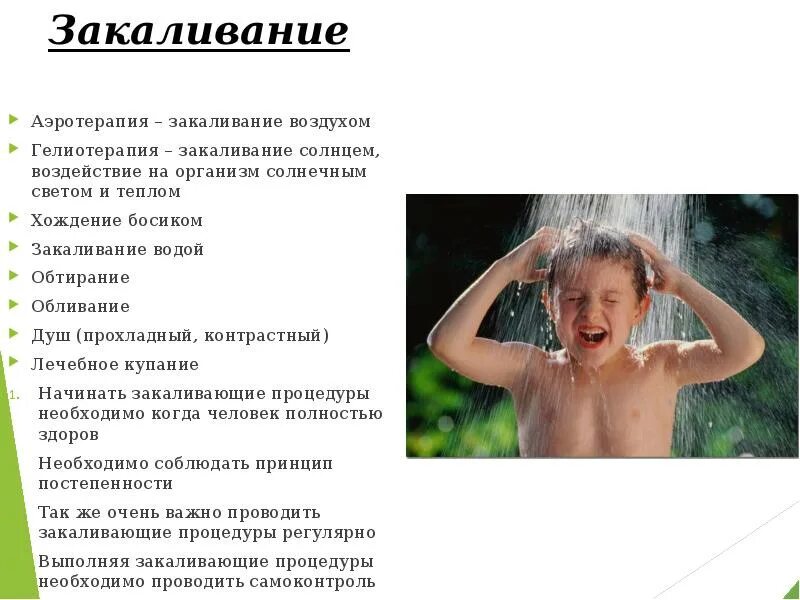 Закаливание

Аэротерапия – закаливание воздухом

Гелиотерапия – закаливание солнцем, воздействие на организм солнечным светом и теплом

Хождение босиком

Закаливание водой

Обтирание

Обливание

Душ (прохладный, контрастный)

Лечебное купание

1. Начинать закаливающие процедуры необходимо когда человек полностью здоров

Необходимо соблюдать принцип постепенности

Так же очень важно проводить закаливающие процедуры регулярно

Выполняя закаливающие процедуры необходимо проводить самоконтроль